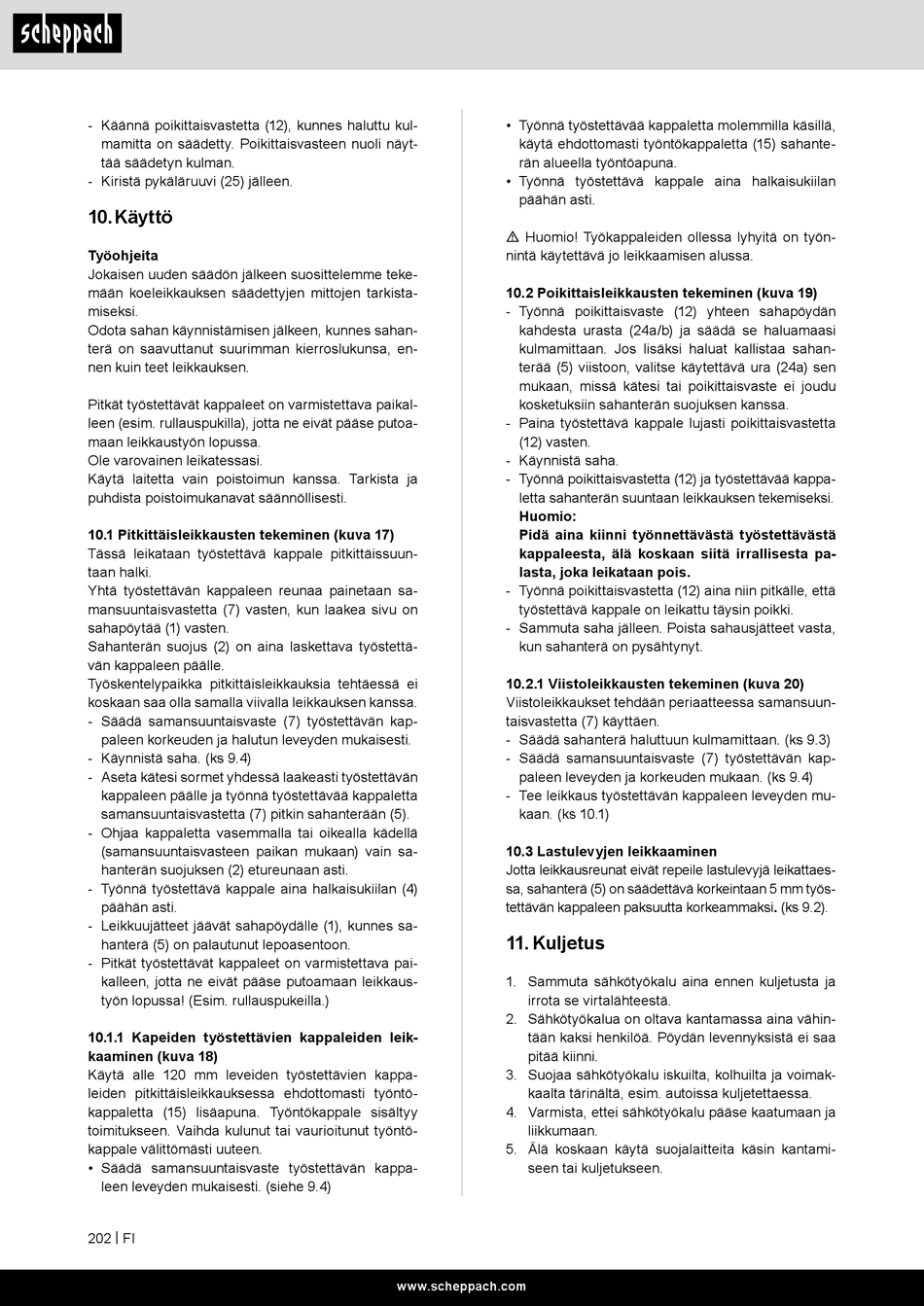 scheppach

- Käännä poikittaisvastetta (12), kunnes haluttu kulmamitta on säädetty. Poikittaisvasteen nuoli näyttää säädetyn kulman.
- Kiristä pykäläruuvi (25) jälleen.

10. Käyttö

Työohjeita
Jokaisen uuden säädön jälkeen suosittelemme tekemään koeleikkauksen säädettyjen mittojen tarkistamiseksi.
Odota sahan käynnistämisen jälkeen, kunnes sahanterä on saavuttanut suurimman kierroslukunsa, ennen kuin teet leikkauksen.

Pitkät työstettävät kappaleet on varmistettava paikalleen (esim. rullauspukilla), jotta ne eivät pääse putoamaan leikkaustyön lopussa.
Ole varovainen leikatessasi.
Käytä laitetta vain poistoimun kanssa. Tarkista ja puhdista poistoimukanavat säännöllisesti.

10.1 Pitkittäisleikkausten tekeminen (kuva 17)
Tässä leikataan työstettävä kappale pitkittäissuuntaan halki.
Yhtä työstettävän kappaleen reunaa painetaan samansuuntaisvastetta (7) vasten, kun laakea sivu on sahapöytää (1) vasten.
Sahanterän suojus (2) on aina laskettava työstettävän kappaleen päälle.
Työskentelypaikka pitkittäisleikkauksia tehtäessä ei koskaan saa olla samalla viivalla leikkauksen kanssa.
- Säädä samansuuntaisvaste (7) työstettävän kappaleen korkeuden ja halutun leveyden mukaisesti.
- Käynnistä saha. (ks 9.4)
- Aseta kätesi sormet yhdessä laakeasti työstettävän kappaleen päälle ja työnnä työstettävää kappaletta samansuuntaisvastetta (7) pitkin sahanterään (5).
- Ohjaa kappaletta vasemmalla tai oikealla kädellä (samansuuntaisvasteen paikan mukaan) vain sahanterän suojuksen (2) etureunaan asti.
- Työnnä työstettävä kappale aina halkaisukiilan (4) päähän asti.
- Leikkuujätteet jäävät sahapöydälle (1), kunnes sahanterä (5) on palautunut lepoasentoon.
- Pitkät työstettävät kappaleet on varmistettava paikalleen, jotta ne eivät pääse putoamaan leikkaustyön lopussa! (Esim. rullauspukeilla.)

10.1.1 Kapeiden työstettävien kappaleiden leikkaaminen (kuva 18)
Käytä alle 120 mm leveiden työstettävien kappaleiden pitkittäisleikkauksessa ehdottomasti työntökappaletta (15) lisäapuna. Työntökappale sisältyy toimitukseen. Vaihda kulunut tai vaurioitunut työntökappale välittömästi uuteen.
• Säädä samansuuntaisvaste työstettävän kappaleen leveyden mukaisesti. (siehe 9.4)
• Työnnä työstettävää kappaletta molemmilla käsillä, käytä ehdottomasti työntökappaletta (15) sahanterän alueella työntöapuna.
• Työnnä työstettävä kappale aina halkaisukiilan päähän asti.

⚠ Huomio! Työkappaleiden ollessa lyhyitä on työnnintä käytettävä jo leikkaamisen alussa.

10.2 Poikittaisleikkausten tekeminen (kuva 19)
- Työnnä poikittaisvaste (12) yhteen sahapöydän kahdesta urasta (24a/b) ja säädä se haluamaasi kulmamittaan. Jos lisäksi haluat kallistaa sahanterää (5) viistoon, valitse käytettävä ura (24a) sen mukaan, missä kätesi tai poikittaisvaste ei joudu kosketuksiin sahanterän suojuksen kanssa.
- Paina työstettävä kappale lujasti poikittaisvastetta (12) vasten.
- Käynnistä saha.
- Työnnä poikittaisvastetta (12) ja työstettävää kappaletta sahanterän suuntaan leikkauksen tekemiseksi.
Huomio:
Pidä aina kiinni työnnettävästä työstettävästä kappaleesta, älä koskaan siitä irrallisesta palasta, joka leikataan pois.
- Työnnä poikittaisvastetta (12) aina niin pitkälle, että työstettävä kappale on leikattu täysin poikki.
- Sammuta saha jälleen. Poista sahausjätteet vasta, kun sahanterä on pysähtynyt.

10.2.1 Viistoleikkausten tekeminen (kuva 20)
Viistoleikkaukset tehdään periaatteessa samansuuntaisvastetta (7) käyttäen.
- Säädä sahanterä haluttuun kulmamittaan. (ks 9.3)
- Säädä samansuuntaisvaste (7) työstettävän kappaleen leveyden ja korkeuden mukaan. (ks 9.4)
- Tee leikkaus työstettävän kappaleen leveyden mukaan. (ks 10.1)

10.3 Lastulevyjen leikkaaminen
Jotta leikkausreunat eivät repeile lastulevyjä leikattaessa, sahanterä (5) on säädettävä korkeintaan 5 mm työstettävän kappaleen paksuutta korkeammaksi. (ks 9.2).

11. Kuljetus

1. Sammuta sähkötyökalu aina ennen kuljetusta ja irrota se virtalähteestä.
2. Sähkötyökalua on oltava kantamassa aina vähintään kaksi henkilöä. Pöydän levennyksistä ei saa pitää kiinni.
3. Suojaa sähkötyökalu iskuilta, kolhuilta ja voimakkaalta tärinältä, esim. autoissa kuljetettaessa.
4. Varmista, ettei sähkötyökalu pääse kaatumaan ja liikkumaan.
5. Älä koskaan käytä suojalaitteita käsin kantamiseen tai kuljetukseen.

202 | FI

www.scheppach.com